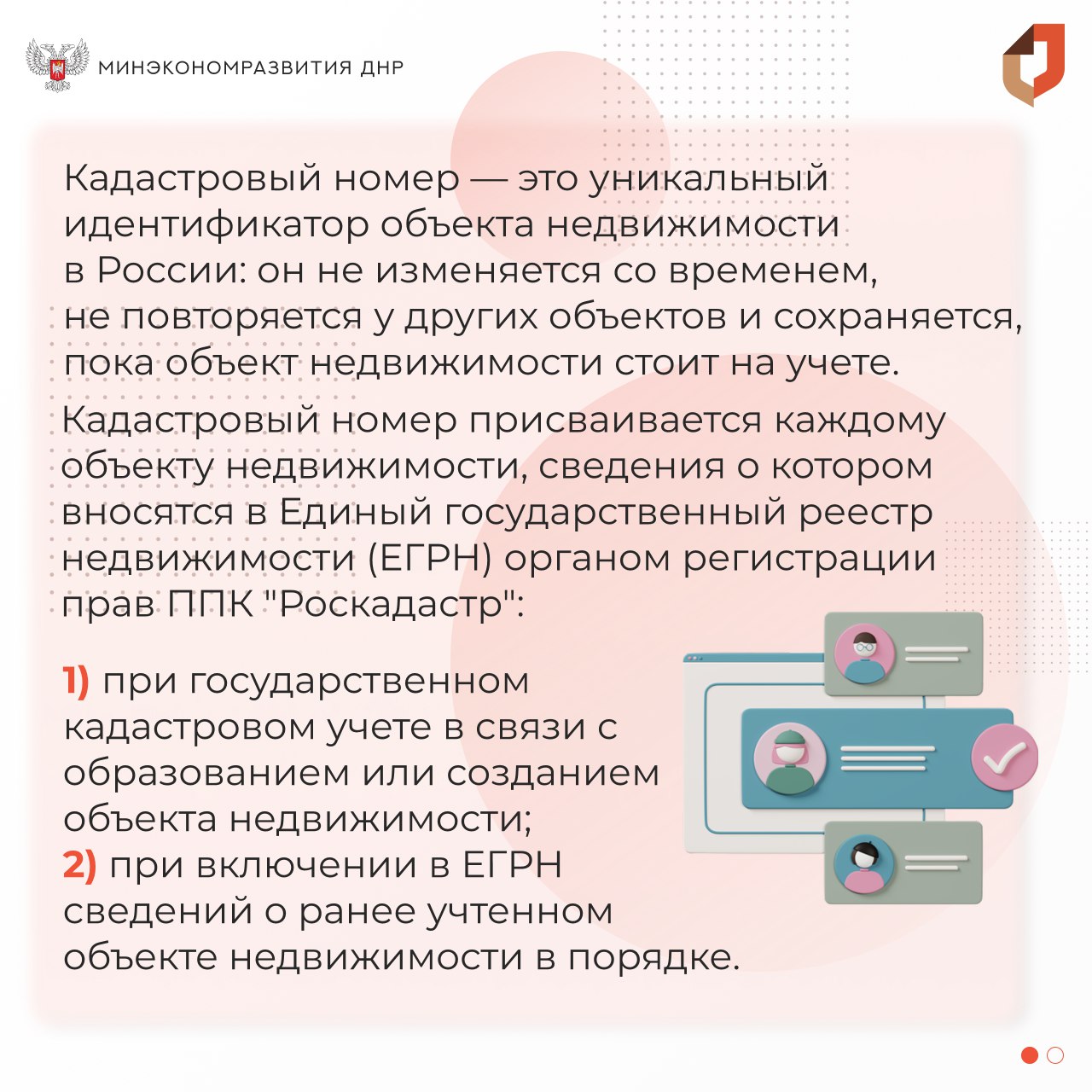 МИНЭКОНОМРАЗВИТИЯ ДНР

Кадастровый номер — это уникальный идентификатор объекта недвижимости в России: он не изменяется со временем, не повторяется у других объектов и сохраняется, пока объект недвижимости стоит на учете.

Кадастровый номер присваивается каждому объекту недвижимости, сведения о котором вносятся в Единый государственный реестр недвижимости (ЕГРН) органом регистрации прав ППК "Роскадастр":

1) при государственном кадастровом учете в связи с образованием или созданием объекта недвижимости;
2) при включении в ЕГРН сведений о ранее учтенном объекте недвижимости в порядке.